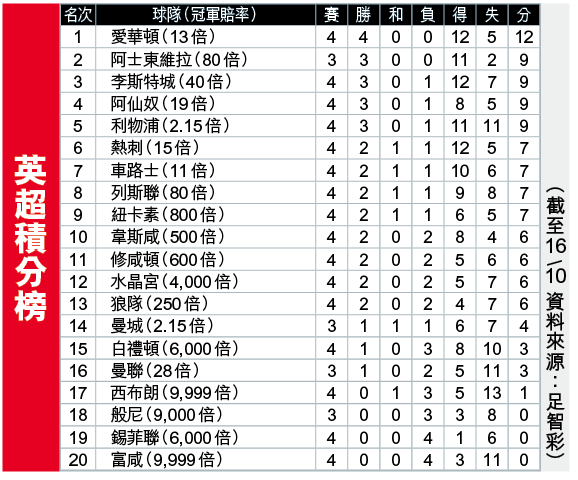 英超積分榜

| 名次 | 球隊(冠軍賠率) | 賽 | 勝 | 和 | 負 | 得 | 失 | 分 |
|---|---|---|---|---|---|---|---|---|
| 1 | 愛華頓(13倍) | 4 | 4 | 0 | 0 | 12 | 5 | 12 |
| 2 | 阿士東維拉(80倍) | 3 | 3 | 0 | 0 | 11 | 2 | 9 |
| 3 | 李斯特城(40倍) | 4 | 3 | 0 | 1 | 12 | 7 | 9 |
| 4 | 阿仙奴(19倍) | 4 | 3 | 0 | 1 | 8 | 5 | 9 |
| 5 | 利物浦(2.15倍) | 4 | 3 | 0 | 1 | 11 | 11 | 9 |
| 6 | 熱刺(15倍) | 4 | 2 | 1 | 1 | 12 | 5 | 7 |
| 7 | 車路士(11倍) | 4 | 2 | 1 | 1 | 10 | 6 | 7 |
| 8 | 列斯聯(80倍) | 4 | 2 | 1 | 1 | 9 | 8 | 7 |
| 9 | 紐卡素(800倍) | 4 | 2 | 1 | 1 | 6 | 5 | 7 |
| 10 | 韋斯咸(500倍) | 4 | 2 | 0 | 2 | 8 | 4 | 6 |
| 11 | 修咸頓(600倍) | 4 | 2 | 0 | 2 | 5 | 6 | 6 |
| 12 | 水晶宮(4,000倍) | 4 | 2 | 0 | 2 | 5 | 7 | 6 |
| 13 | 狼隊(250倍) | 4 | 2 | 0 | 2 | 4 | 7 | 6 |
| 14 | 曼城(2.15倍) | 3 | 1 | 1 | 1 | 6 | 7 | 4 |
| 15 | 白禮頓(6,000倍) | 4 | 1 | 0 | 3 | 8 | 10 | 3 |
| 16 | 曼聯(28倍) | 3 | 1 | 0 | 2 | 5 | 11 | 3 |
| 17 | 西布朗(9,999倍) | 4 | 0 | 1 | 3 | 5 | 13 | 1 |
| 18 | 般尼(9,000倍) | 3 | 0 | 0 | 3 | 3 | 8 | 0 |
| 19 | 錫菲聯(6,000倍) | 4 | 0 | 0 | 4 | 1 | 6 | 0 |
| 20 | 富咸(9,999倍) | 4 | 0 | 0 | 4 | 3 | 11 | 0 |

(截至16/10 資料來源:足智彩)